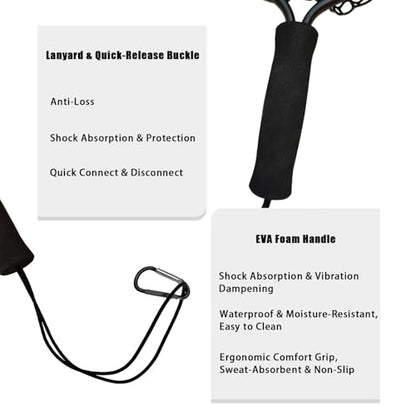 Lanyard & Quick-Release Buckle

Anti-Loss

Shock Absorption & Protection

Quick Connect & Disconnect

EVA Foam Handle

Shock Absorption & Vibration Dampening

Waterproof & Moisture-Resistant, Easy to Clean

Ergonomic Comfort Grip, Sweat-Absorbent & Non-Slip